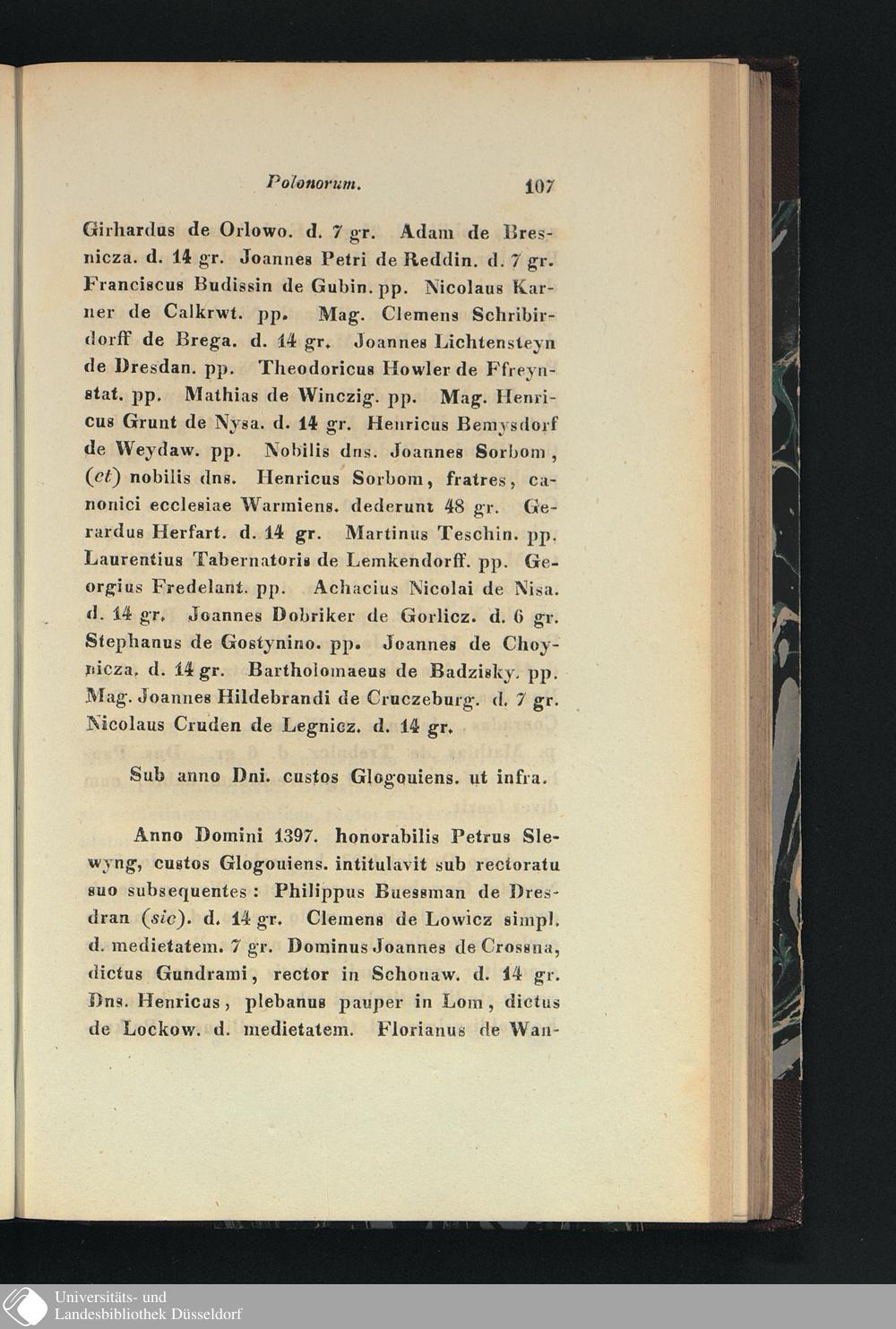 Polonorum. 107

Girhardus de Orlowo. d. 7 gr. Adam de Bresnicza. d. 14 gr. Joannes Petri de Reddin. d. 7 gr. Franciscus Budissin de Gubin. pp. Nicolaus Karner de Calkrwt. pp. Mag. Clemens Schribirdorff de Brega. d. 14 gr. Joannes Lichtensteyn de Dresdan. pp. Theodoricus Howler de Ffreynstat. pp. Mathias de Winczig. pp. Mag. Henricus Grunt de Nysa. d. 14 gr. Henricus Bemysdorf de Weydaw. pp. Nobilis dns. Joannes Sorbom, (et) nobilis dns. Henricus Sorbom, fratres, canonici ecclesiae Warmiens. dederunt 48 gr. Gerardus Herfart. d. 14 gr. Martinus Teschin. pp. Laurentius Tabernatoris de Lemkendorff. pp. Georgius Fredelant. pp. Achacius Nicolai de Nisa. d. 14 gr. Joannes Dobriker de Gorlicz. d. 6 gr. Stephanus de Gostynino. pp. Joannes de Choynicza. d. 14 gr. Bartholomaeus de Badzisky. pp. Mag. Joannes Hildebrandi de Cruczeburg. d. 7 gr. Nicolaus Cruden de Legnicz. d. 14 gr.

Sub anno Dni. custos Glogouiens. ut infra.

Anno Domini 1397. honorabilis Petrus Slewyng, custos Glogouiens. intitulavit sub rectoratu suo subsequentes: Philippus Buessman de Dresdran (sic). d. 14 gr. Clemens de Lowicz simpl. d. medietatem. 7 gr. Dominus Joannes de Crossna, dictus Gundrami, rector in Schonaw. d. 14 gr. Dns. Henricus, plebanus pauper in Lom, dictus de Lockow. d. medietatem. Florianus de Wan-

Universitäts- und
Landesbibliothek Düsseldorf